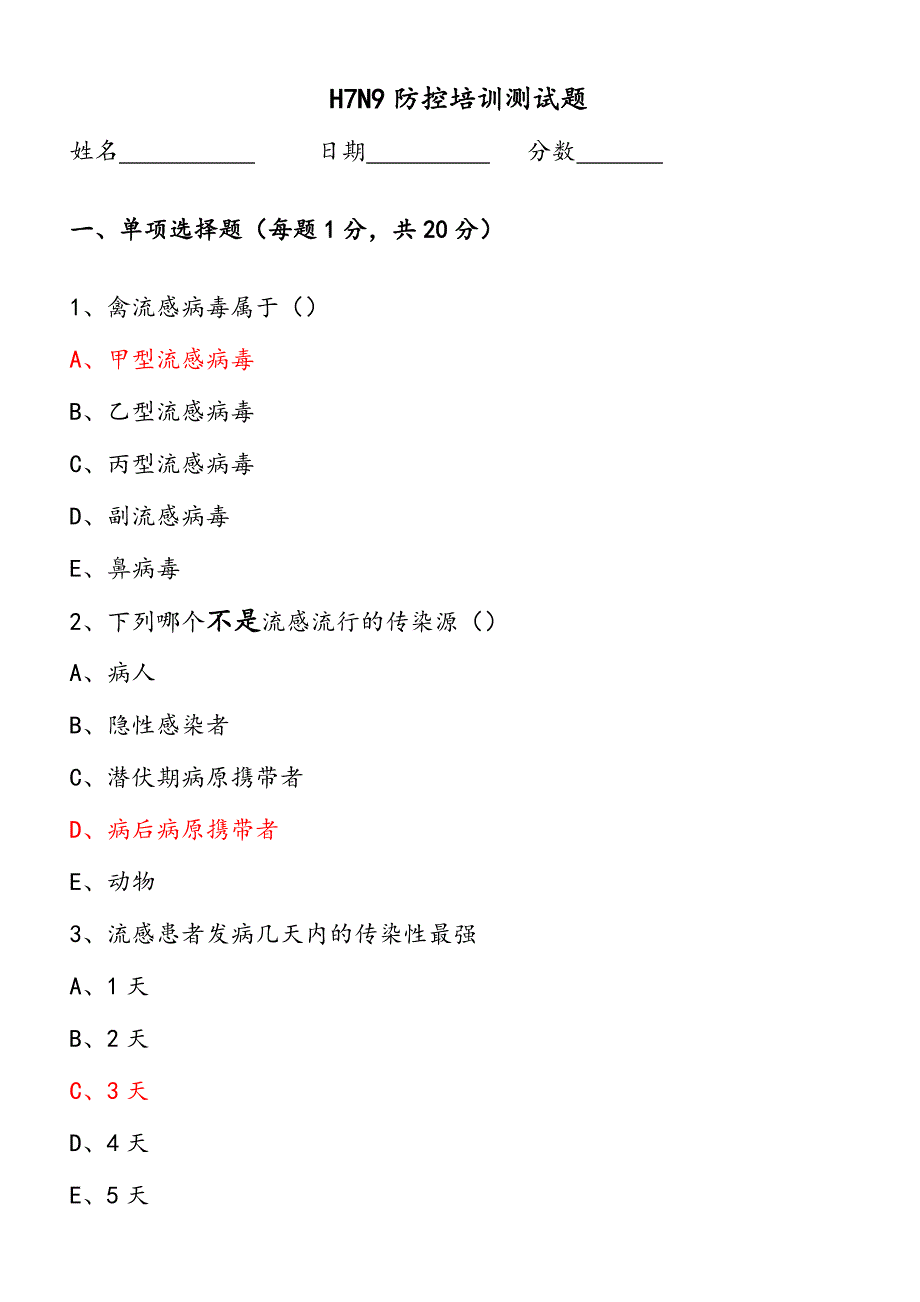 H7N9 防控培训测试题

姓名__________ 日期__________ 分数_______

一、单项选择题（每题 1 分，共 20 分）

1、禽流感病毒属于（）

A、甲型流感病毒

B、乙型流感病毒

C、丙型流感病毒

D、副流感病毒

E、鼻病毒

2、下列哪个不是流感流行的传染源（）

A、病人

B、隐性感染者

C、潜伏期病原携带者

D、病后病原携带者

E、动物

3、流感患者发病几天内的传染性最强

A、1 天

B、2 天

C、3 天

D、4 天

E、5 天